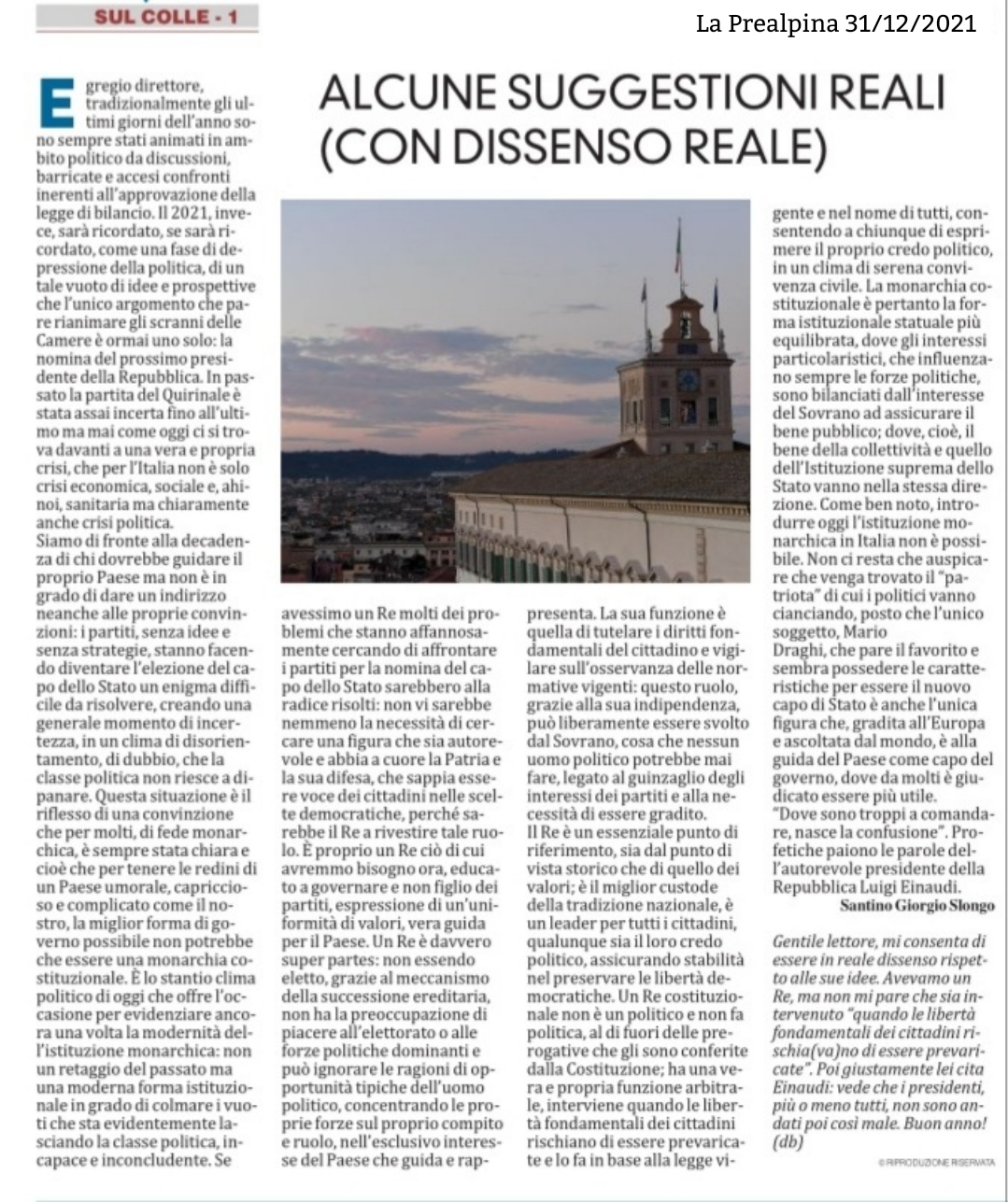 SUL COLLE - 1

La Prealpina 31/12/2021

ALCUNE SUGGESTIONI REALI (CON DISSENSO REALE)

Egregio direttore, tradizionalmente gli ultimi giorni dell'anno sono sempre stati animati in ambito politico da discussioni, barricate e accesi confronti inerenti all'approvazione della legge di bilancio. Il 2021, invece, sarà ricordato, se sarà ricordato, come una fase di depressione della politica, di un tale vuoto di idee e prospettive che l'unico argomento che pare rianimare gli scranni delle Camere è ormai uno solo: la nomina del prossimo presidente della Repubblica. In passato la partita del Quirinale è stata assai incerta fino all'ultimo ma mai come oggi ci si trova davanti a una vera e propria crisi, che per l'Italia non è solo crisi economica, sociale e, ahinoi, sanitaria ma chiaramente anche crisi politica.
Siamo di fronte alla decadenza di chi dovrebbe guidare il proprio Paese ma non è in grado di dare un indirizzo neanche alle proprie convinzioni: i partiti, senza idee e senza strategie, stanno facendo diventare l'elezione del capo dello Stato un enigma difficile da risolvere, creando una generale momento di incertezza, in un clima di disorientamento, di dubbio, che la classe politica non riesce a dipanare. Questa situazione è il riflesso di una convinzione che per molti, di fede monarchica, è sempre stata chiara e cioè che per tenere le redini di un Paese umorale, capriccioso e complicato come il nostro, la miglior forma di governo possibile non potrebbe che essere una monarchia costituzionale. È lo stantio clima politico di oggi che offre l'occasione per evidenziare ancora una volta la modernità dell'istituzione monarchica: non un retaggio del passato ma una moderna forma istituzionale in grado di colmare i vuoti che sta evidentemente lasciando la classe politica, incapace e inconcludente. Se avessimo un Re molti dei problemi che stanno affannosamente cercando di affrontare i partiti per la nomina del capo dello Stato sarebbero alla radice risolti: non vi sarebbe nemmeno la necessità di cercare una figura che sia autorevole e abbia a cuore la Patria e la sua difesa, che sappia essere voce dei cittadini nelle scelte democratiche, perché sarebbe il Re a rivestire tale ruolo. È proprio un Re ciò di cui avremmo bisogno ora, educato a governare e non figlio dei partiti, espressione di un'uniformità di valori, vera guida per il Paese. Un Re è davvero super partes: non essendo eletto, grazie al meccanismo della successione ereditaria, non ha la preoccupazione di piacere all'elettorato o alle forze politiche dominanti e può ignorare le ragioni di opportunità tipiche dell'uomo politico, concentrando le proprie forze sul proprio compito e ruolo, nell'esclusivo interesse del Paese che guida e rappresenta. La sua funzione è quella di tutelare i diritti fondamentali del cittadino e vigilare sull'osservanza delle normative vigenti: questo ruolo, grazie alla sua indipendenza, può liberamente essere svolto dal Sovrano, cosa che nessun uomo politico potrebbe mai fare, legato al guinzaglio degli interessi dei partiti e alla necessità di essere gradito.
Il Re è un essenziale punto di riferimento, sia dal punto di vista storico che di quello dei valori; è il miglior custode della tradizione nazionale, è un leader per tutti i cittadini, qualunque sia il loro credo politico, assicurando stabilità nel preservare le libertà democratiche. Un Re costituzionale non è un politico e non fa politica, al di fuori delle prerogative che gli sono conferite dalla Costituzione; ha una vera e propria funzione arbitrale, interviene quando le libertà fondamentali dei cittadini rischiano di essere prevaricate e lo fa in base alla legge vigente e nel nome di tutti, consentendo a chiunque di esprimere il proprio credo politico, in un clima di serena convivenza civile. La monarchia costituzionale è pertanto la forma istituzionale statuale più equilibrata, dove gli interessi particolaristici, che influenzano sempre le forze politiche, sono bilanciati dall'interesse del Sovrano ad assicurare il bene pubblico; dove, cioè, il bene della collettività e quello dell'Istituzione suprema dello Stato vanno nella stessa direzione. Come ben noto, introdurre oggi l'istituzione monarchica in Italia non è possibile. Non ci resta che auspicare che venga trovato il "patriota" di cui i politici vanno cianciando, posto che l'unico soggetto, Mario Draghi, che pare il favorito e sembra possedere le caratteristiche per essere il nuovo capo di Stato è anche l'unica figura che, gradita all'Europa e ascoltata dal mondo, è alla guida del Paese come capo del governo, dove da molti è giudicato essere più utile.
"Dove sono troppi a comandare, nasce la confusione". Profetiche paiono le parole dell'autorevole presidente della Repubblica Luigi Einaudi.
Santino Giorgio Slongo

Gentile lettore, mi consenta di essere in reale dissenso rispetto alle sue idee. Avevamo un Re, ma non mi pare che sia intervenuto "quando le libertà fondamentali dei cittadini rischia(va)no di essere prevaricate". Poi giustamente lei cita Einaudi: vede che i presidenti, più o meno tutti, non sono andati poi così male. Buon anno! (db)

© RIPRODUZIONE RISERVATA